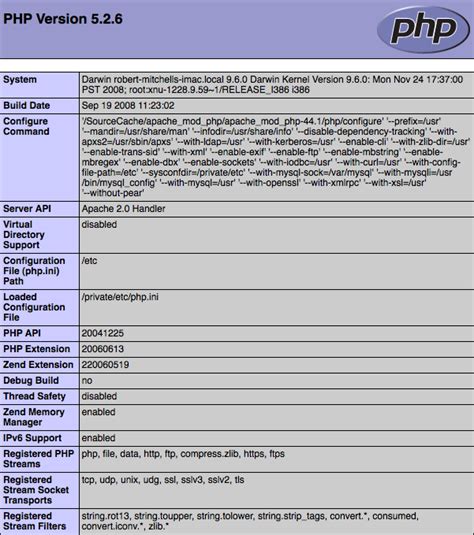 PHP Version 5.2.6

php

| System | Darwin robert-mitchells-imac.local 9.6.0 Darwin Kernel Version 9.6.0: Mon Nov 24 17:37:00 PST 2008; root:xnu-1228.9.59~1/RELEASE_I386 i386 |
|---|---|
| Build Date | Sep 19 2008 11:23:02 |
| Configure Command | '/SourceCache/apache_mod_php/apache_mod_php-44.1/php/configure' '--prefix=/usr' '--mandir=/usr/share/man' '--infodir=/usr/share/info' '--disable-dependency-tracking' '--with-apxs2=/usr/sbin/apxs' '--with-ldap=/usr' '--with-kerberos=/usr' '--enable-cli' '--with-zlib-dir=/usr' '--enable-trans-sid' '--with-xml' '--enable-exif' '--enable-ftp' '--enable-mbstring' '--enable-mbregex' '--enable-dbx' '--enable-sockets' '--with-iodbc=/usr' '--with-curl=/usr' '--with-config-file-path=/etc' '--sysconfdir=/private/etc' '--with-mysql-sock=/var/mysql' '--with-mysqli=/usr/bin/mysql_config' '--with-mysql=/usr' '--with-openssl' '--with-xmlrpc' '--with-xsl=/usr' '--without-pear' |
| Server API | Apache 2.0 Handler |
| Virtual Directory Support | disabled |
| Configuration File (php.ini) Path | /etc |
| Loaded Configuration File | /private/etc/php.ini |
| PHP API | 20041225 |
| PHP Extension | 20060613 |
| Zend Extension | 220060519 |
| Debug Build | no |
| Thread Safety | disabled |
| Zend Memory Manager | enabled |
| IPv6 Support | enabled |
| Registered PHP Streams | php, file, data, http, ftp, compress.zlib, https, ftps |
| Registered Stream Socket Transports | tcp, udp, unix, udg, ssl, sslv3, sslv2, tls |
| Registered Stream Filters | string.rot13, string.toupper, string.tolower, string.strip_tags, convert.*, consumed, convert.iconv.*, zlib.* |